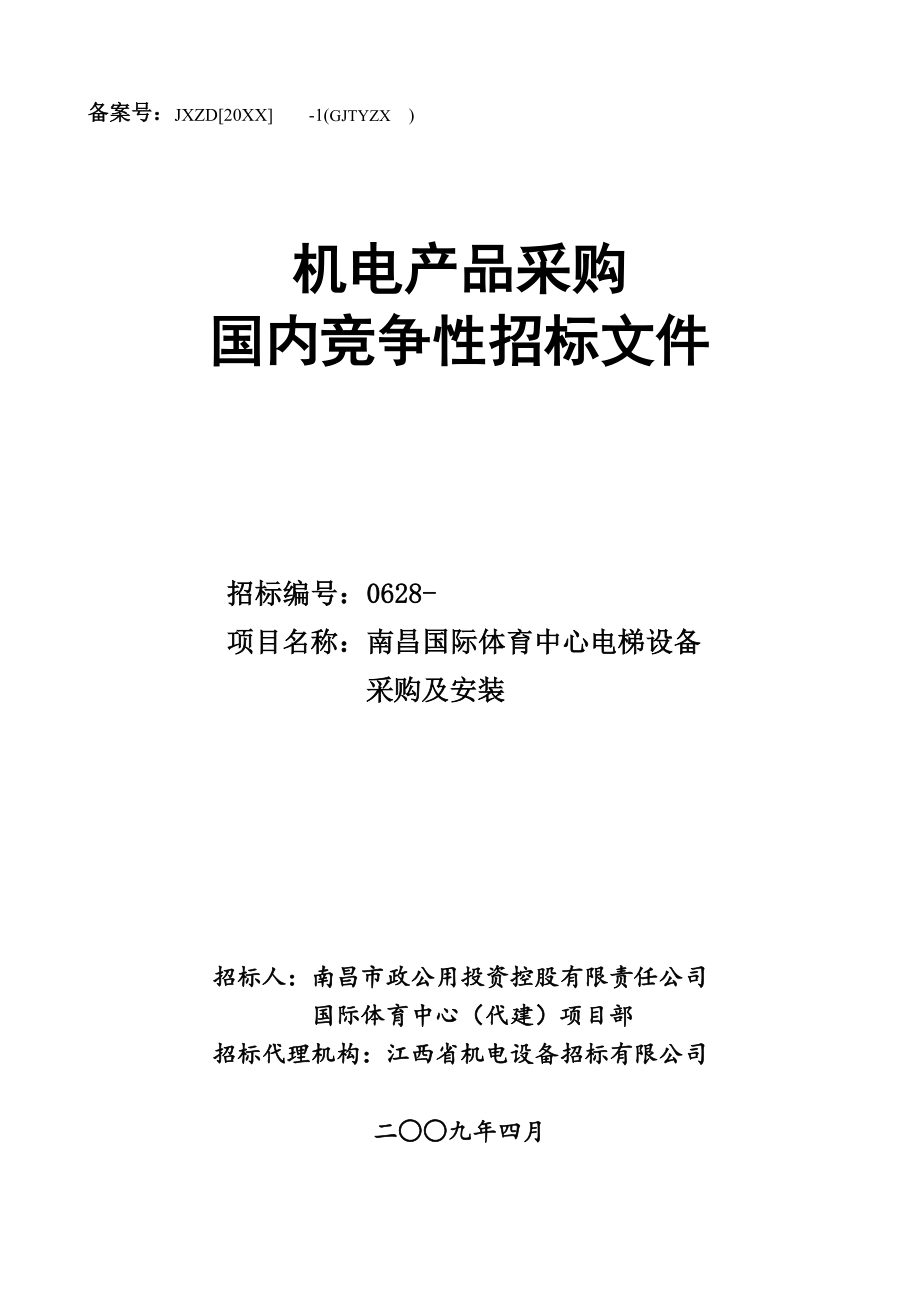 备案号：JXZD[20XX]　　-1(GJTYZX　)

机电产品采购
国内竞争性招标文件

招标编号：0628-
项目名称：南昌国际体育中心电梯设备采购及安装

招标人：南昌市政公用投资控股有限责任公司
国际体育中心（代建）项目部
招标代理机构：江西省机电设备招标有限公司

二〇〇九年四月